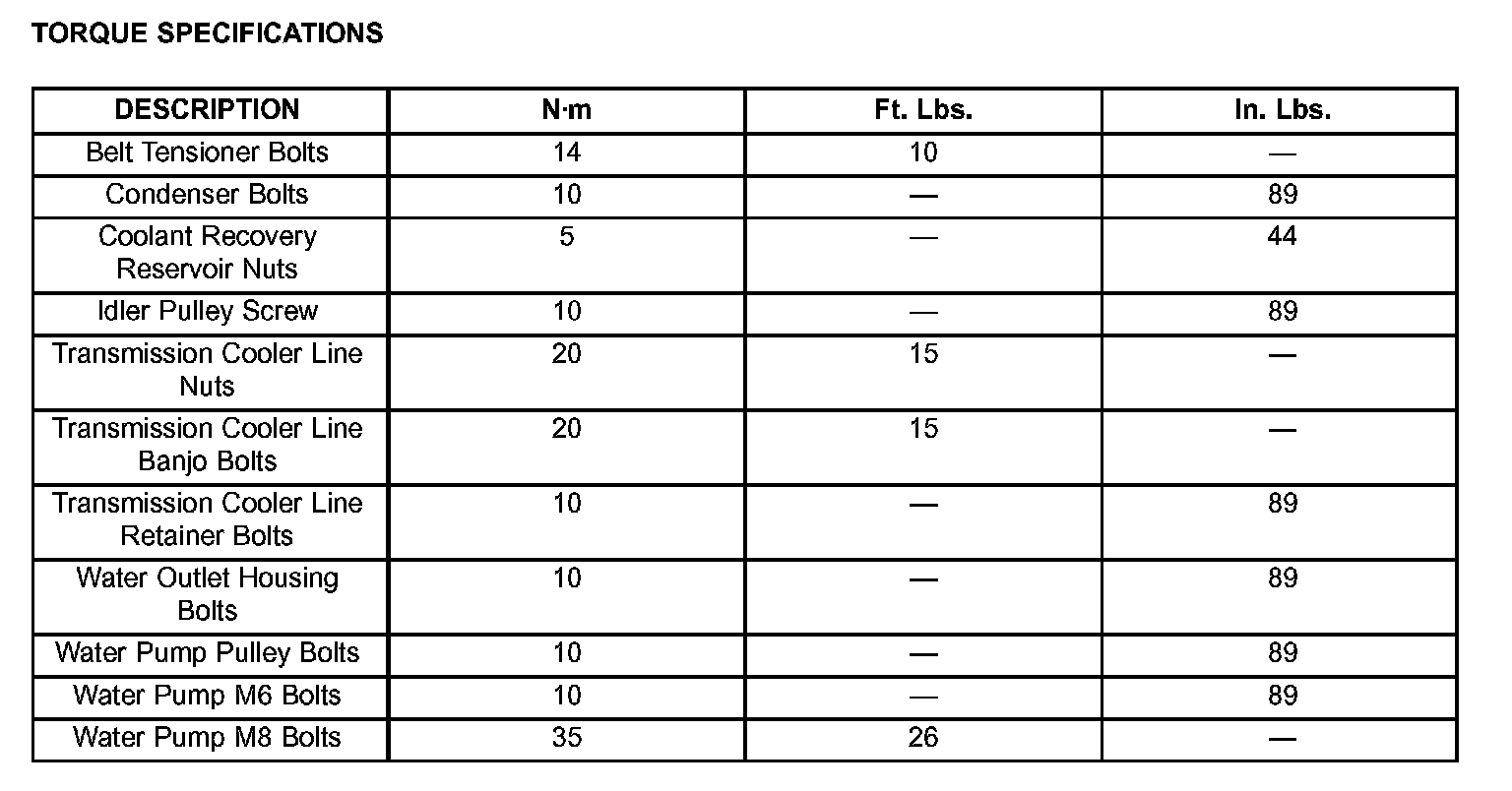 TORQUE SPECIFICATIONS

| DESCRIPTION | N·m | Ft. Lbs. | In. Lbs. |
|---|---|---|---|
| Belt Tensioner Bolts | 14 | 10 | — |
| Condenser Bolts | 10 | — | 89 |
| Coolant Recovery Reservoir Nuts | 5 | — | 44 |
| Idler Pulley Screw | 10 | — | 89 |
| Transmission Cooler Line Nuts | 20 | 15 | — |
| Transmission Cooler Line Banjo Bolts | 20 | 15 | — |
| Transmission Cooler Line Retainer Bolts | 10 | — | 89 |
| Water Outlet Housing Bolts | 10 | — | 89 |
| Water Pump Pulley Bolts | 10 | — | 89 |
| Water Pump M6 Bolts | 10 | — | 89 |
| Water Pump M8 Bolts | 35 | 26 | — |